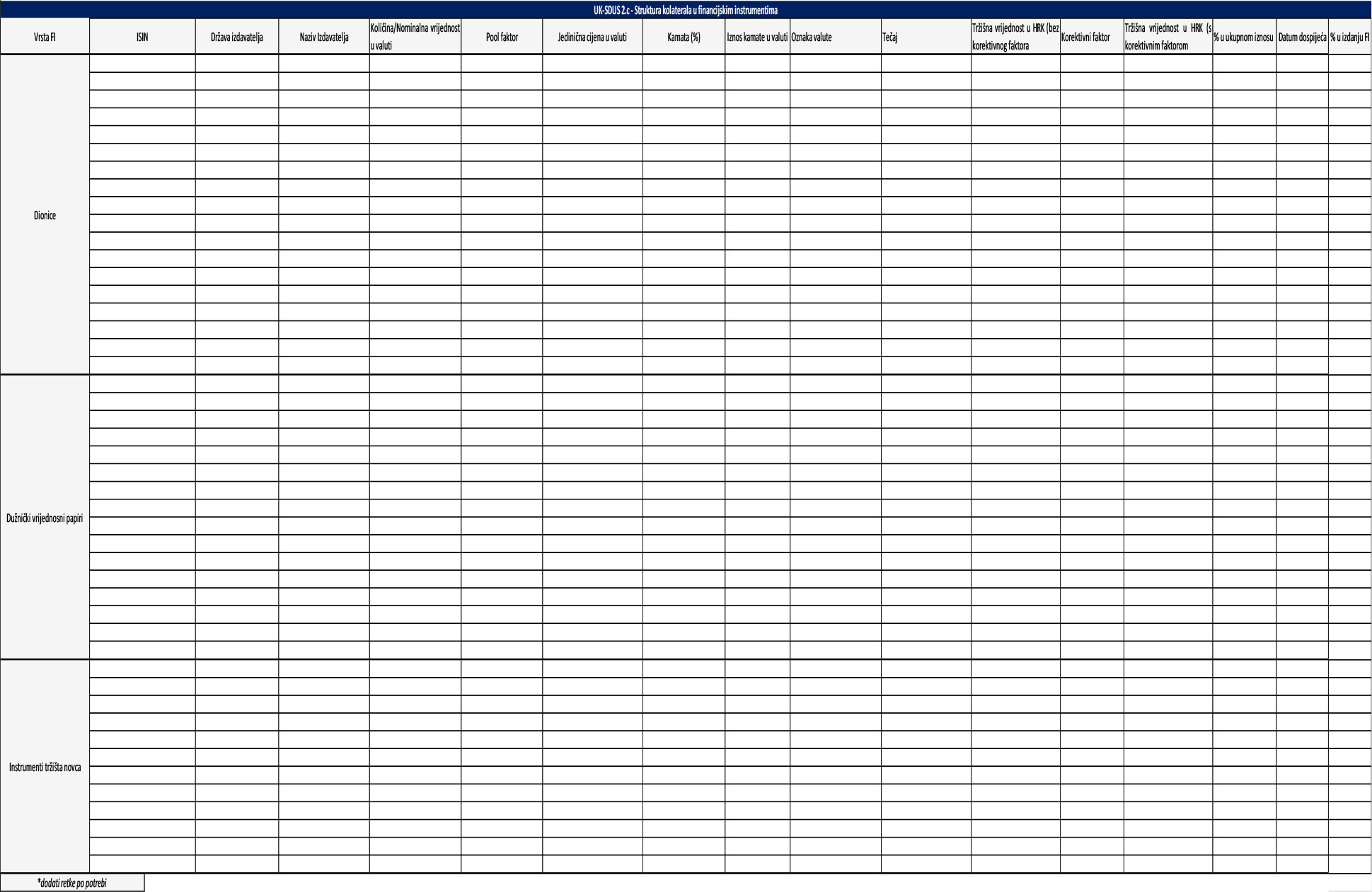 UK-SDUS 2.c - Struktura kolaterala u financijskim instrumentima

| Vrsta FI | ISIN | Država izdavatelja | Naziv Izdavatelja | Količina/Nominalna vrijednost u valuti | Pool faktor | Jedinična cijena u valuti | Kamata (%) | Iznos kamate u valuti | Oznaka valute | Tečaj | Tržišna vrijednost u HRK (bez korektivnog faktora | Korektivni faktor | Tržišna vrijednost u HRK (s korektivnim faktorom | % u ukupnom iznosu | Datum dospijeća | % u izdanju FI |
|---|---|---|---|---|---|---|---|---|---|---|---|---|---|---|---|---|
| Dionice | | | | | | | | | | | | | | | | |
| Dužnički vrijednosni papiri | | | | | | | | | | | | | | | | |
| Instrumenti tržišta novca | | | | | | | | | | | | | | | | |

*dodati retke po potrebi